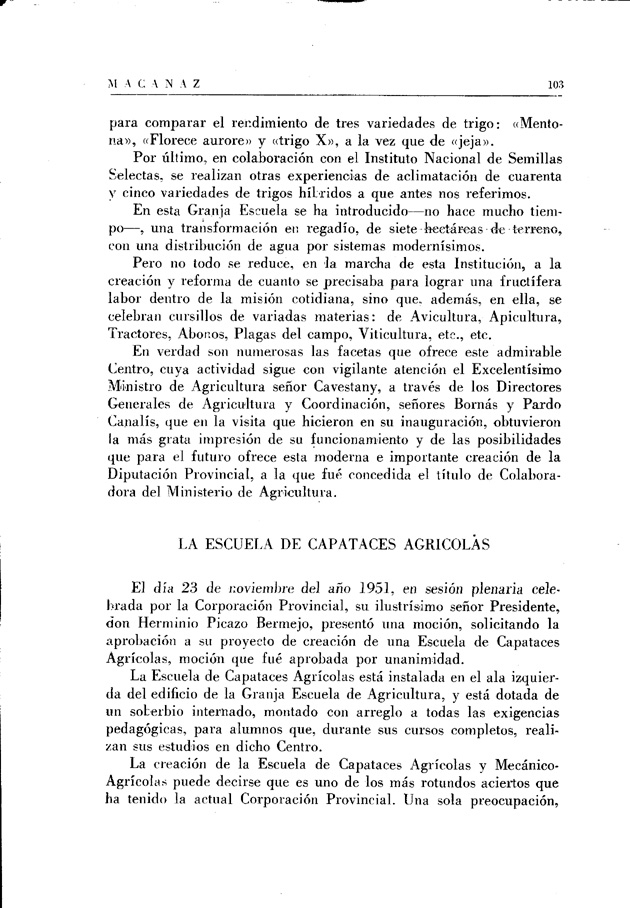 MACANAZ 103

para comparar el rendimiento de tres variedades de trigo: «Mentona», «Florece aurore» y «trigo X», a la vez que de «jeja».

Por último, en colaboración con el Instituto Nacional de Semillas Selectas, se realizan otras experiencias de aclimatación de cuarenta y cinco variedades de trigos híbridos a que antes nos referimos.

En esta Granja Escuela se ha introducido—no hace mucho tiempo—, una transformación en regadío, de siete hectáreas de terreno, con una distribución de agua por sistemas modernísimos.

Pero no todo se reduce, en la marcha de esta Institución, a la creación y reforma de cuanto se precisaba para lograr una fructífera labor dentro de la misión cotidiana, sino que, además, en ella, se celebran cursillos de variadas materias: de Avicultura, Apicultura, Tractores, Abonos, Plagas del campo, Viticultura, etc., etc.

En verdad son numerosas las facetas que ofrece este admirable Centro, cuya actividad sigue con vigilante atención el Excelentísimo Ministro de Agricultura señor Cavestany, a través de los Directores Generales de Agricultura y Coordinación, señores Bornás y Pardo Canalís, que en la visita que hicieron en su inauguración, obtuvieron la más grata impresión de su funcionamiento y de las posibilidades que para el futuro ofrece esta moderna e importante creación de la Diputación Provincial, a la que fué concedida el título de Colaboradora del Ministerio de Agricultura.

LA ESCUELA DE CAPATACES AGRICOLAS

El día 23 de noviembre del año 1951, en sesión plenaria celebrada por la Corporación Provincial, su ilustrísimo señor Presidente, don Herminio Picazo Bermejo, presentó una moción, solicitando la aprobación a su proyecto de creación de una Escuela de Capataces Agrícolas, moción que fué aprobada por unanimidad.

La Escuela de Capataces Agrícolas está instalada en el ala izquierda del edificio de la Granja Escuela de Agricultura, y está dotada de un soberbio internado, montado con arreglo a todas las exigencias pedagógicas, para alumnos que, durante sus cursos completos, realizan sus estudios en dicho Centro.

La creación de la Escuela de Capataces Agrícolas y Mecánico-Agrícolas puede decirse que es uno de los más rotundos aciertos que ha tenido la actual Corporación Provincial. Una sola preocupación,